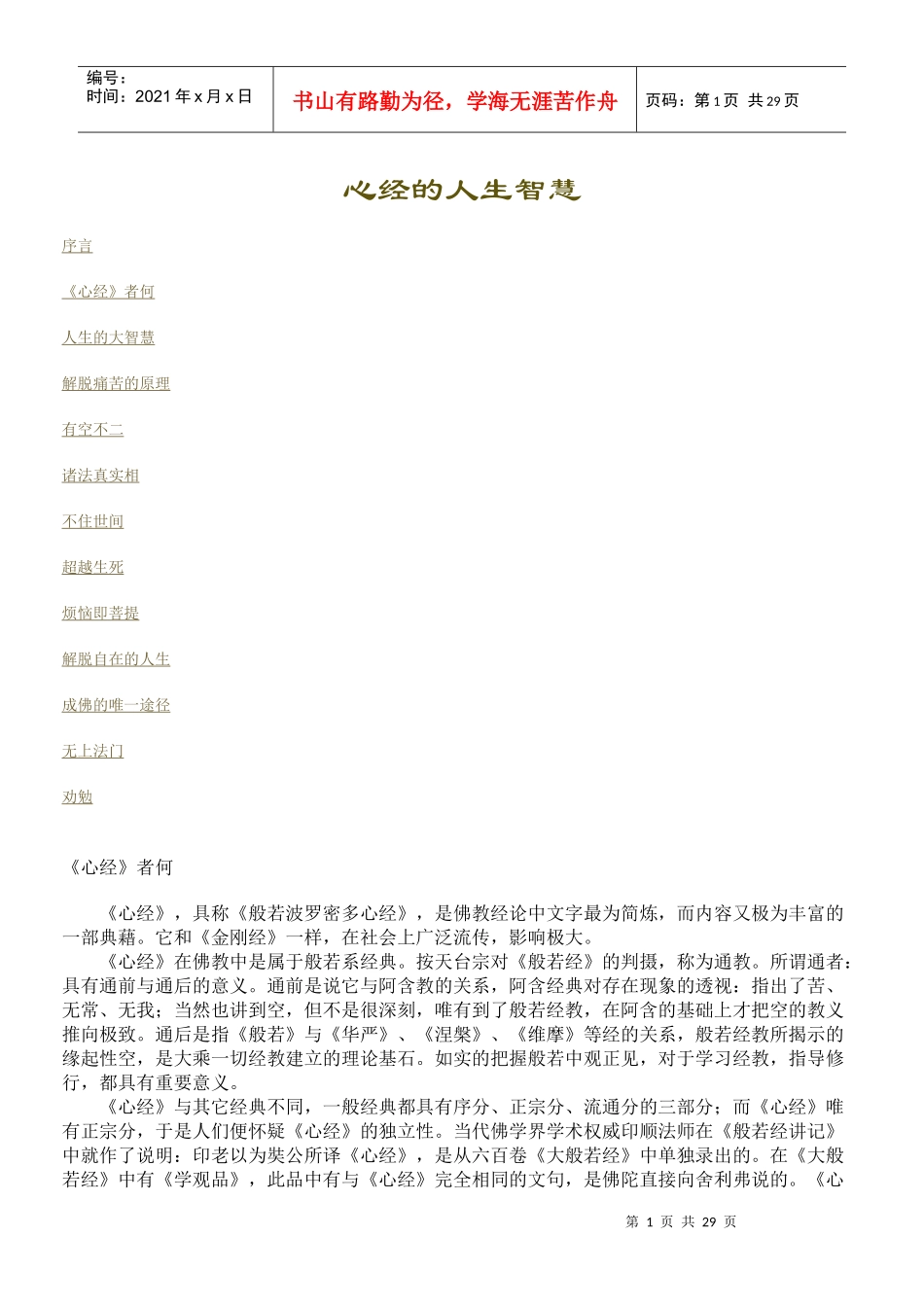 编号：
时间：2021 年 x 月 x 日

书山有路勤为径，学海无涯苦作舟

页码：第 1 页 共 29 页

心经的人生智慧

序言

《心经》者何

人生的大智慧

解脱痛苦的原理

有空不二

诸法真实相

不住世间

超越生死

烦恼即菩提

解脱自在的人生

成佛的唯一途径

无上法门

劝勉

《心经》者何

《心经》，具称《般若波罗密多心经》，是佛教经论中文字最为简炼，而内容又极为丰富的一部典藉。它和《金刚经》一样，在社会上广泛流传，影响极大。

《心经》在佛教中是属于般若系经典。按天台宗对《般若经》的判摄，称为通教。所谓通者：具有通前与通后的意义。通前是说它与阿含教的关系，阿含经典对存在现象的透视：指出了苦、无常、无我；当然也讲到空，但不是很深刻，唯有到了般若经教，在阿含的基础上才把空的教义推向极致。通后是指《般若》与《华严》、《涅槃》、《维摩》等经的关系，般若经教所揭示的缘起性空，是大乘一切经教建立的理论基石。如实的把握般若中观正见，对于学习经教，指导修行，都具有重要意义。

《心经》与其它经典不同，一般经典都具有序分、正宗分、流通分的三部分；而《心经》唯有正宗分，于是人们便怀疑《心经》的独立性。当代佛学界学术权威印顺法师在《般若经讲记》中就作了说明：印老以为奘公所译《心经》，是从六百卷《大般若经》中单独录出的。在《大般若经》中有《学观品》，此品中有与《心经》完全相同的文句，是佛陀直接向舍利弗说的。《心

第 1 页 共 29 页